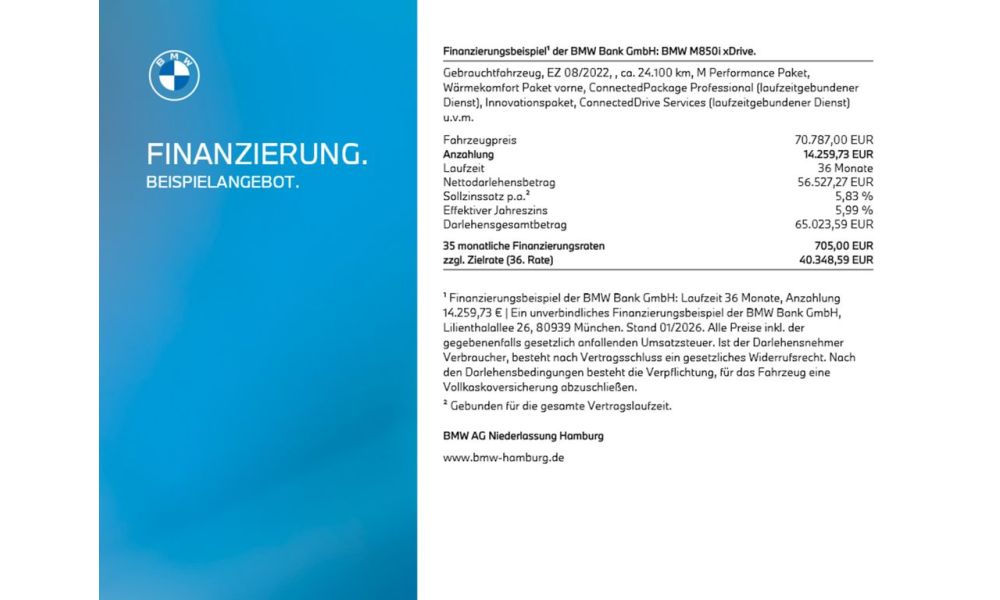 BMW

FINANZIERUNG.
BEISPIELANGEBOT.

Finanzierungsbeispiel¹ der BMW Bank GmbH: BMW M850i xDrive.

Gebrauchtfahrzeug, EZ 08/2022, , ca. 24.100 km, M Performance Paket, Wärmekomfort Paket vorne, ConnectedPackage Professional (laufzeitgebundener Dienst), Innovationspaket, ConnectedDrive Services (laufzeitgebundener Dienst) u.v.m.

| | |
|---|---|
| Fahrzeugpreis | 70.787,00 EUR |
| Anzahlung | 14.259,73 EUR |
| Laufzeit | 36 Monate |
| Nettodarlehensbetrag | 56.527,27 EUR |
| Sollzinssatz p.a.² | 5,83 % |
| Effektiver Jahreszins | 5,99 % |
| Darlehensgesamtbetrag | 65.023,59 EUR |
| 35 monatliche Finanzierungsraten | 705,00 EUR |
| zzgl. Zielrate (36. Rate) | 40.348,59 EUR |

¹ Finanzierungsbeispiel der BMW Bank GmbH: Laufzeit 36 Monate, Anzahlung 14.259,73 € | Ein unverbindliches Finanzierungsbeispiel der BMW Bank GmbH, Lilienthalallee 26, 80939 München. Stand 01/2026. Alle Preise inkl. der gegebenenfalls gesetzlich anfallenden Umsatzsteuer. Ist der Darlehensnehmer Verbraucher, besteht nach Vertragsschluss ein gesetzliches Widerrufsrecht. Nach den Darlehensbedingungen besteht die Verpflichtung, für das Fahrzeug eine Vollkaskoversicherung abzuschließen.

² Gebunden für die gesamte Vertragslaufzeit.

BMW AG Niederlassung Hamburg

www.bmw-hamburg.de